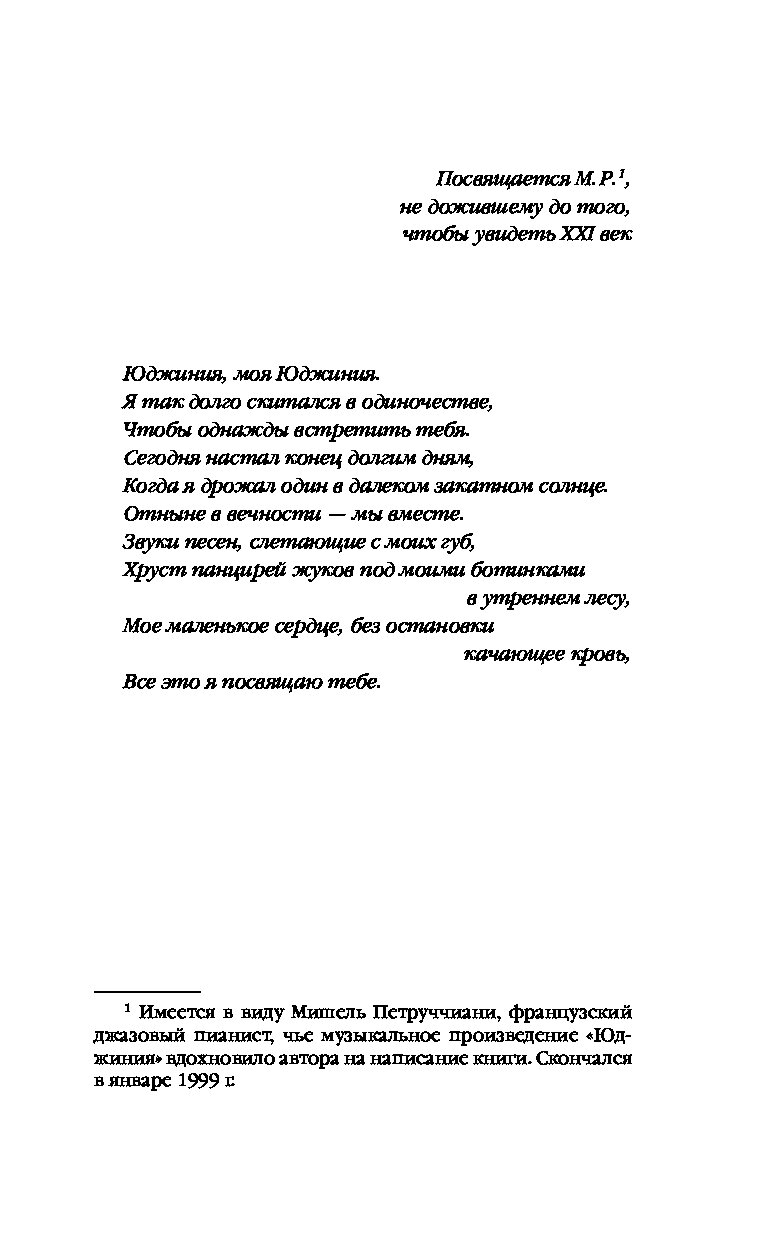 Посвящается М. Р.$^1$,
не дожившему до того,
чтобы увидеть XXI век

Юджиния, моя Юджиния.
Я так долго скитался в одиночестве,
Чтобы однажды встретить тебя.
Сегодня настал конец долгим дням,
Когда я дрожал один в далеком закатном солнце.
Отныне в вечности — мы вместе.
Звуки песен, слетающие с моих губ,
Хруст панцирей жуков под моими ботинками
в утреннем лесу,
Мое маленькое сердце, без остановки
качающее кровь,
Все это я посвящаю тебе.

$^1$ Имеется в виду Мишель Петруччиани, французский джазовый пианист, чье музыкальное произведение «Юджиния» вдохновило автора на написание книги. Скончался в январе 1999 г.